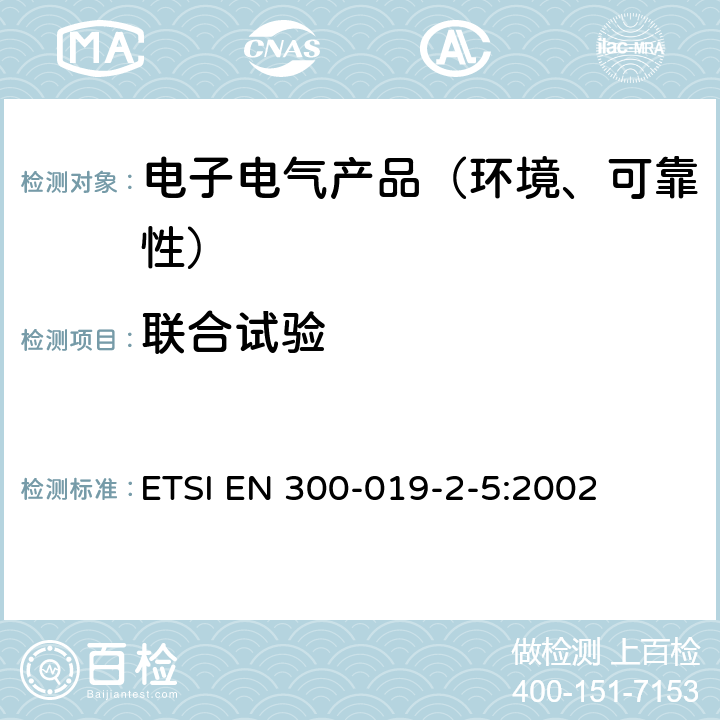 MA CNAS AC ilac-MRA

检测对象： 电子电气产品（环境、可靠性）

检测项目： 联合试验

检测标准： ETSI EN 300-019-2-5:2002

百检
Baijiantest.com

做检测 上百检
400-151-7153